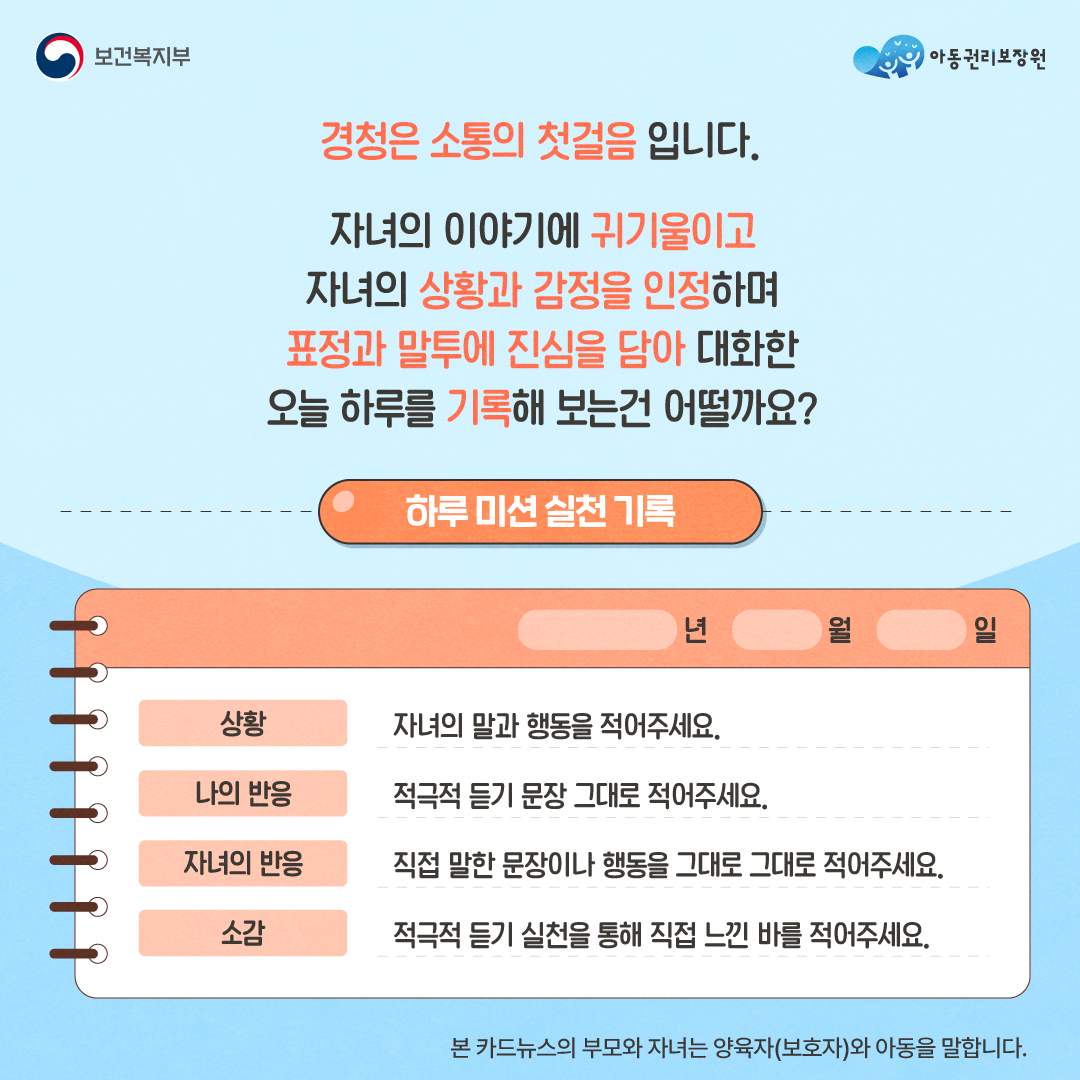 보건복지부

아동권리보장원

경청은 소통의 첫걸음 입니다.

자녀의 이야기에 귀기울이고
자녀의 상황과 감정을 인정하며
표정과 말투에 진심을 담아 대화한
오늘 하루를 기록해 보는건 어떨까요?

하루 미션 실천 기록

____ 년 ____ 월 ____ 일

상황
자녀의 말과 행동을 적어주세요.

나의 반응
적극적 듣기 문장 그대로 적어주세요.

자녀의 반응
직접 말한 문장이나 행동을 그대로 그대로 적어주세요.

소감
적극적 듣기 실천을 통해 직접 느낀 바를 적어주세요.

본 카드뉴스의 부모와 자녀는 양육자(보호자)와 아동을 말합니다.